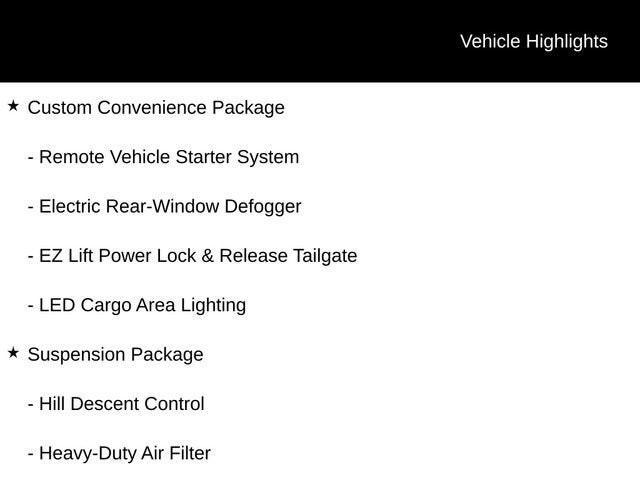 Vehicle Highlights

★ Custom Convenience Package

- Remote Vehicle Starter System

- Electric Rear-Window Defogger

- EZ Lift Power Lock & Release Tailgate

- LED Cargo Area Lighting

★ Suspension Package

- Hill Descent Control

- Heavy-Duty Air Filter